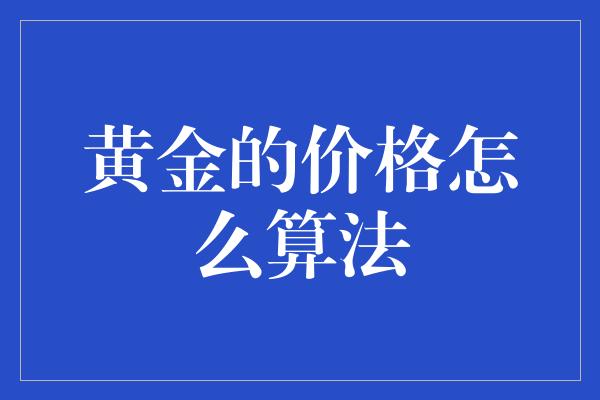 黄金的价格怎么算法